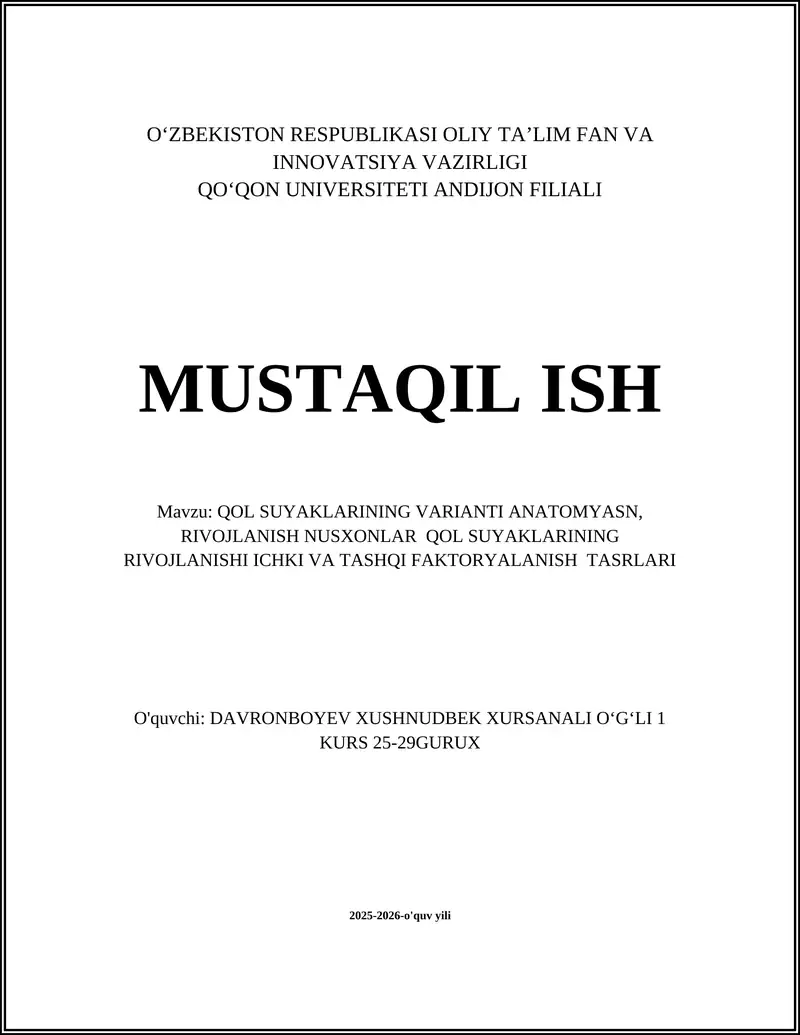 O‘ZBEKISTON RESPUBLIKASI OLIY TA’LIM FAN VA INNOVATSIYA VAZIRLIGI
QO‘QON UNIVERSITETI ANDIJON FILIALI

MUSTAQIL ISH

Mavzu: QOL SUYAKLARINING VARIANTI ANATOMYASN, RIVOJLANISH NUSXONLAR QOL SUYAKLARINING RIVOJLANISHI ICHKI VA TASHQI FAKTORYALANISH TASRLARI

O'quvchi: DAVRONBOYEV XUSHNUDBEK XURSANALI O‘G‘LI 1 KURS 25-29GURUX

2025-2026-o'quv yili